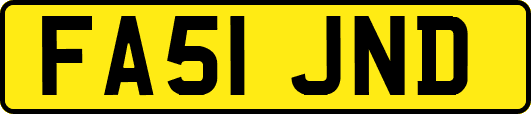 FA51 JND